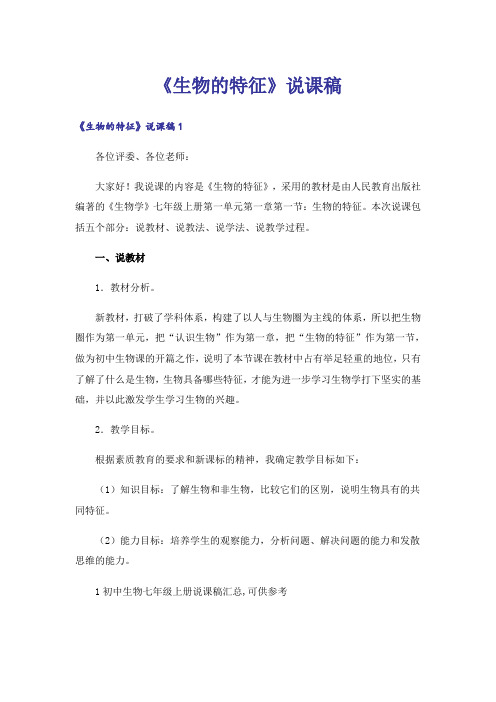 《生物的特征》说课稿

《生物的特征》说课稿 1

各位评委、各位老师：

大家好！我说课的内容是《生物的特征》，采用的教材是由人民教育出版社编著的《生物学》七年级上册第一单元第一章第一节：生物的特征。本次说课包括五个部分：说教材、说教法、说学法、说教学过程。

一、说教材

1．教材分析。

新教材，打破了学科体系，构建了以人与生物圈为主线的体系，所以把生物圈作为第一单元，把“认识生物”作为第一章，把“生物的特征”作为第一节，做为初中生物课的开篇之作，说明了本节课在教材中占有举足轻重的地位，只有了解了什么是生物，生物具备哪些特征，才能为进一步学习生物学打下坚实的基础，并以此激发学生学习生物的兴趣。

2．教学目标。

根据素质教育的要求和新课标的精神，我确定教学目标如下：

（1）知识目标：了解生物和非生物，比较它们的区别，说明生物具有的共同特征。

（2）能力目标：培养学生的观察能力，分析问题、解决问题的能力和发散思维的能力。

1 初中生物七年级上册说课稿汇总,可供参考